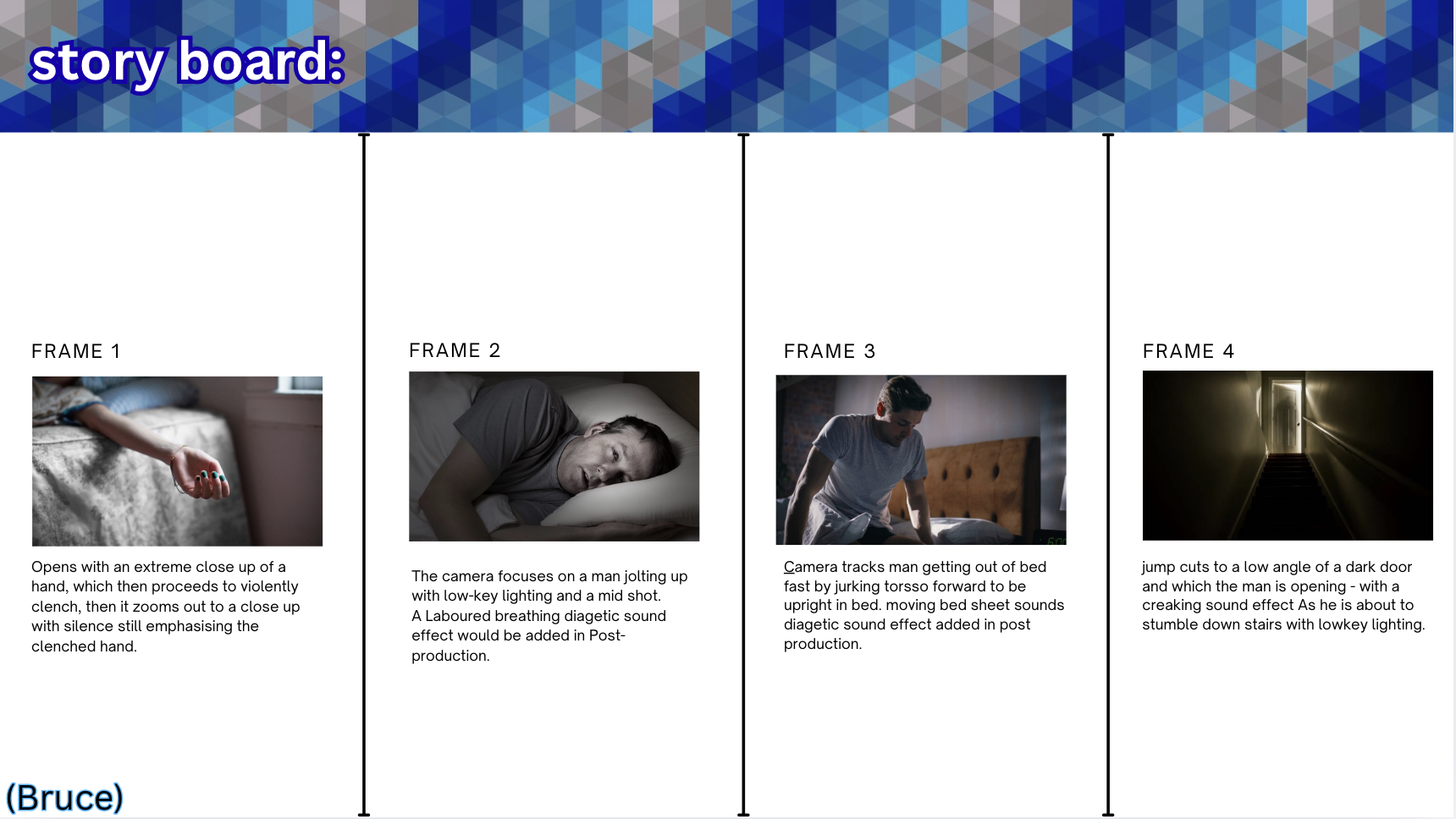 story board:

FRAME 1

Opens with an extreme close up of a hand, which then proceeds to violently clench, then it zooms out to a close up with silence still emphasising the clenched hand.

(Bruce)

FRAME 2

The camera focuses on a man jolting up with low-key lighting and a mid shot.
A Laboured breathing diagetic sound effect would be added in Post-production.

FRAME 3

Camera tracks man getting out of bed fast by jurking torsso forward to be upright in bed. moving bed sheet sounds diagetic sound effect added in post production.

FRAME 4

jump cuts to a low angle of a dark door and which the man is opening - with a creaking sound effect As he is about to stumble down stairs with lowkey lighting.